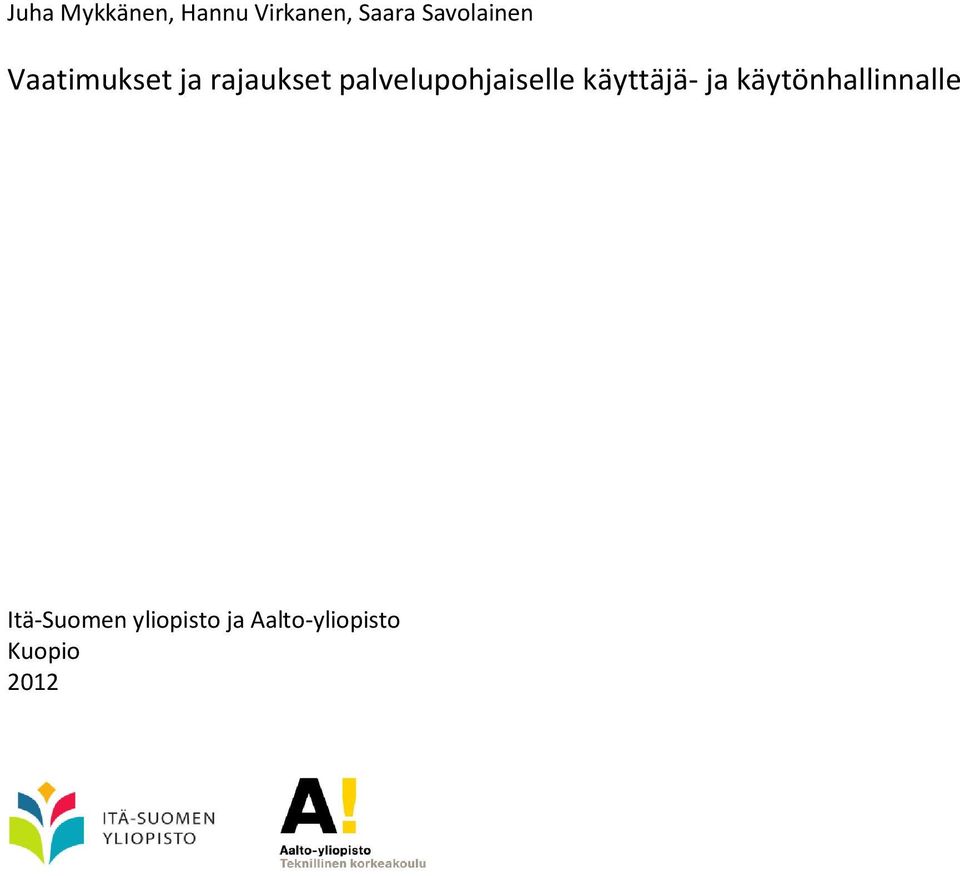 Juha Mykkänen, Hannu Virkanen, Saara Savolainen

Vaatimukset ja rajaukset palvelupohjaiselle käyttäjä- ja käytönhallinnalle

Itä-Suomen yliopisto ja Aalto-yliopisto
Kuopio
2012

ITÄ-SUOMEN
YLIOPISTO

A!
Aalto-yliopisto
Teknillinen korkeakoulu